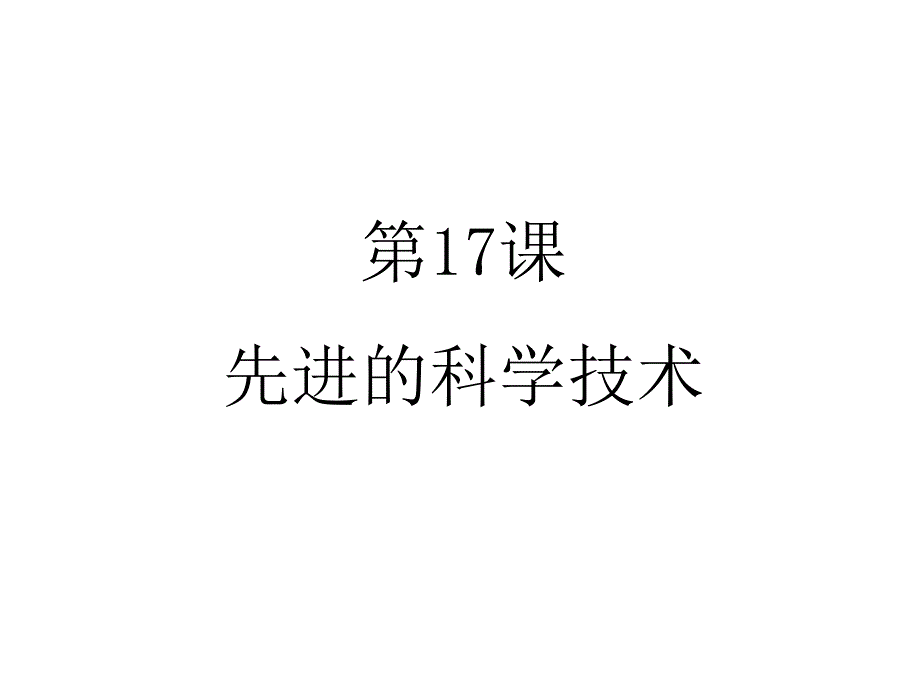 第17课

先进的科学技术